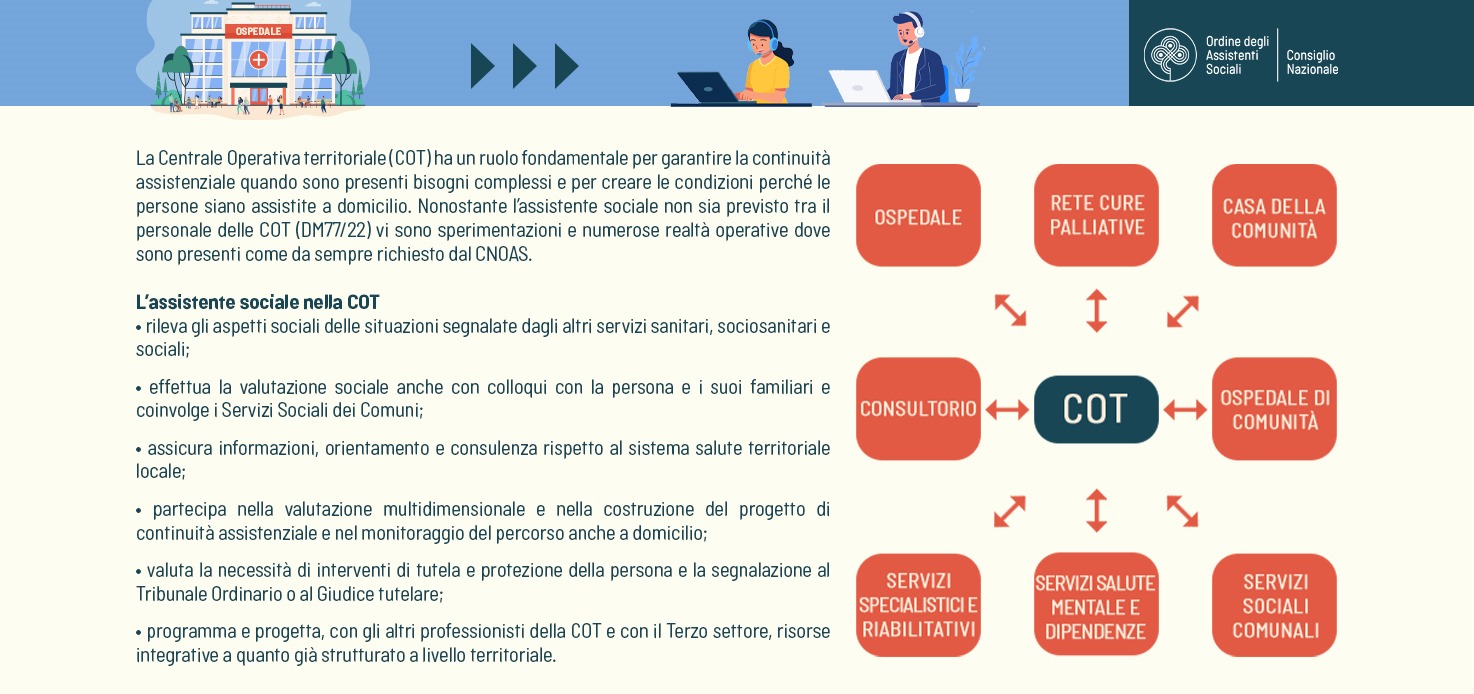 OSPEDALE

Ordine degli
Assistenti
Sociali

Consiglio
Nazionale

La Centrale Operativa territoriale (COT) ha un ruolo fondamentale per garantire la continuità assistenziale quando sono presenti bisogni complessi e per creare le condizioni perché le persone siano assistite a domicilio. Nonostante l'assistente sociale non sia previsto tra il personale delle COT (DM77/22) vi sono sperimentazioni e numerose realtà operative dove sono presenti come da sempre richiesto dal CNOAS.

L'assistente sociale nella COT
• rileva gli aspetti sociali delle situazioni segnalate dagli altri servizi sanitari, sociosanitari e sociali;

• effettua la valutazione sociale anche con colloqui con la persona e i suoi familiari e coinvolge i Servizi Sociali dei Comuni;

• assicura informazioni, orientamento e consulenza rispetto al sistema salute territoriale locale;

• partecipa nella valutazione multidimensionale e nella costruzione del progetto di continuità assistenziale e nel monitoraggio del percorso anche a domicilio;

• valuta la necessità di interventi di tutela e protezione della persona e la segnalazione al Tribunale Ordinario o al Giudice tutelare;

• programma e progetta, con gli altri professionisti della COT e con il Terzo settore, risorse integrative a quanto già strutturato a livello territoriale.

OSPEDALE

RETE CURE PALLIATIVE

CASA DELLA COMUNITÀ

CONSULTORIO

COT

OSPEDALE DI COMUNITÀ

SERVIZI SPECIALISTICI E RIABILITATIVI

SERVIZI SALUTE MENTALE E DIPENDENZE

SERVIZI SOCIALI COMUNALI